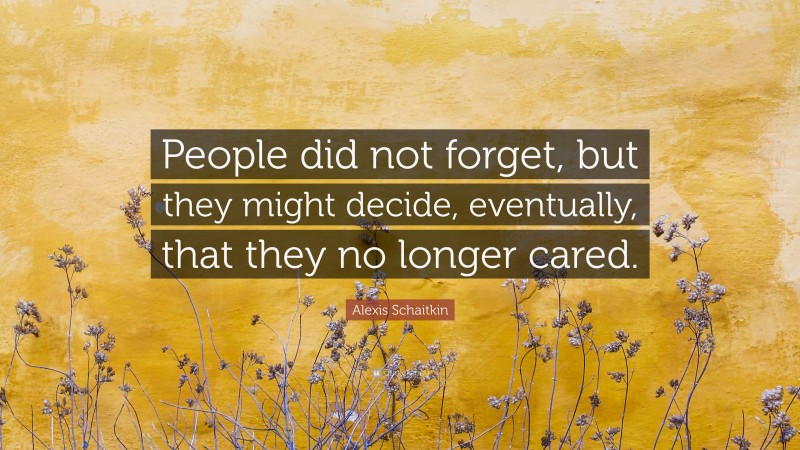 People did not forget, but they might decide, eventually, that they no longer cared.

Alexis Schaitkin